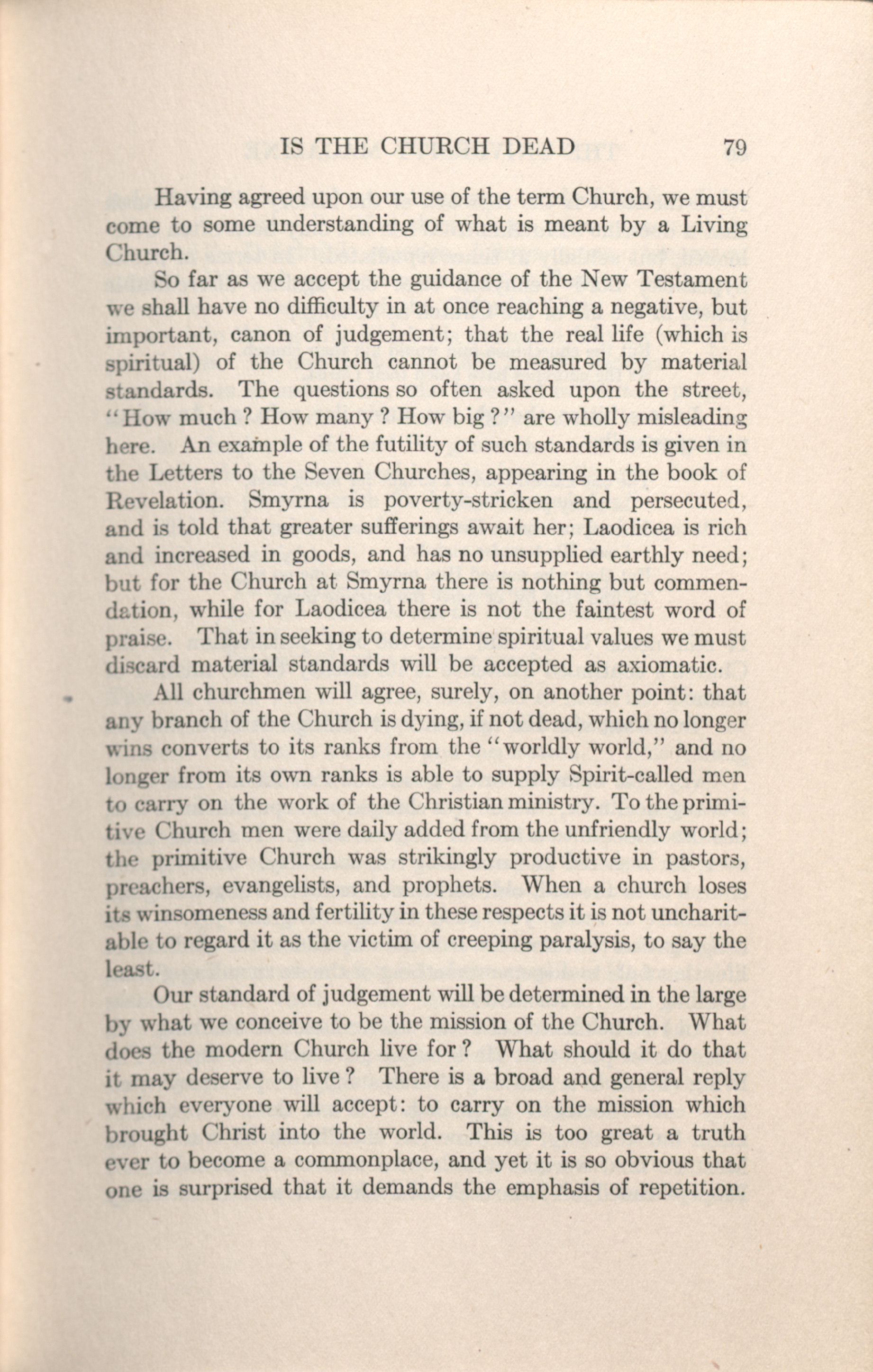 IS THE CHURCH DEAD 79

Having agreed upon our use of the term Church, we must come to some understanding of what is meant by a Living Church.

So far as we accept the guidance of the New Testament we shall have no difficulty in at once reaching a negative, but important, canon of judgement; that the real life (which is spiritual) of the Church cannot be measured by material standards. The questions so often asked upon the street, "How much ? How many ? How big ?" are wholly misleading here. An example of the futility of such standards is given in the Letters to the Seven Churches, appearing in the book of Revelation. Smyrna is poverty-stricken and persecuted, and is told that greater sufferings await her; Laodicea is rich and increased in goods, and has no unsupplied earthly need; but for the Church at Smyrna there is nothing but commendation, while for Laodicea there is not the faintest word of praise. That in seeking to determine spiritual values we must discard material standards will be accepted as axiomatic.

All churchmen will agree, surely, on another point: that any branch of the Church is dying, if not dead, which no longer wins converts to its ranks from the "worldly world," and no longer from its own ranks is able to supply Spirit-called men to carry on the work of the Christian ministry. To the primitive Church men were daily added from the unfriendly world; the primitive Church was strikingly productive in pastors, preachers, evangelists, and prophets. When a church loses its winsomeness and fertility in these respects it is not uncharitable to regard it as the victim of creeping paralysis, to say the least.

Our standard of judgement will be determined in the large by what we conceive to be the mission of the Church. What does the modern Church live for ? What should it do that it may deserve to live ? There is a broad and general reply which everyone will accept: to carry on the mission which brought Christ into the world. This is too great a truth ever to become a commonplace, and yet it is so obvious that one is surprised that it demands the emphasis of repetition.